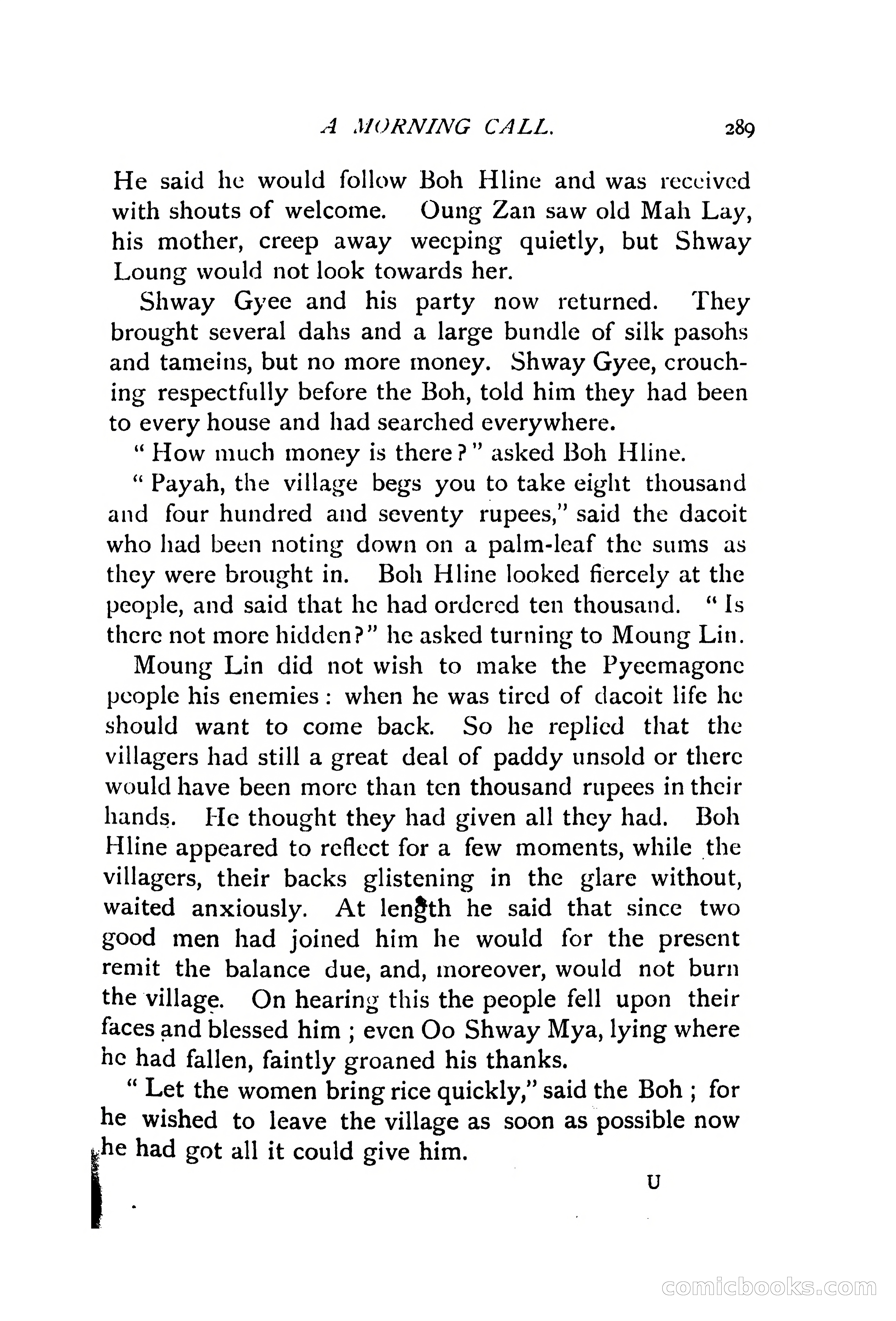 A MORNING CALL. 289

He said he would follow Boh Hline and was received with shouts of welcome. Oung Zan saw old Mah Lay, his mother, creep away weeping quietly, but Shway Loung would not look towards her.

Shway Gyee and his party now returned. They brought several dahs and a large bundle of silk pasohs and tameins, but no more money. Shway Gyee, crouching respectfully before the Boh, told him they had been to every house and had searched everywhere.

"How much money is there?" asked Boh Hline.

"Payah, the village begs you to take eight thousand and four hundred and seventy rupees," said the dacoit who had been noting down on a palm-leaf the sums as they were brought in. Boh Hline looked fiercely at the people, and said that he had ordered ten thousand. "Is there not more hidden?" he asked turning to Moung Lin.

Moung Lin did not wish to make the Pyeemagone people his enemies: when he was tired of dacoit life he should want to come back. So he replied that the villagers had still a great deal of paddy unsold or there would have been more than ten thousand rupees in their hands. He thought they had given all they had. Boh Hline appeared to reflect for a few moments, while the villagers, their backs glistening in the glare without, waited anxiously. At length he said that since two good men had joined him he would for the present remit the balance due, and, moreover, would not burn the village. On hearing this the people fell upon their faces and blessed him; even Oo Shway Mya, lying where he had fallen, faintly groaned his thanks.

"Let the women bring rice quickly," said the Boh; for he wished to leave the village as soon as possible now he had got all it could give him.

U

comicbooks.com